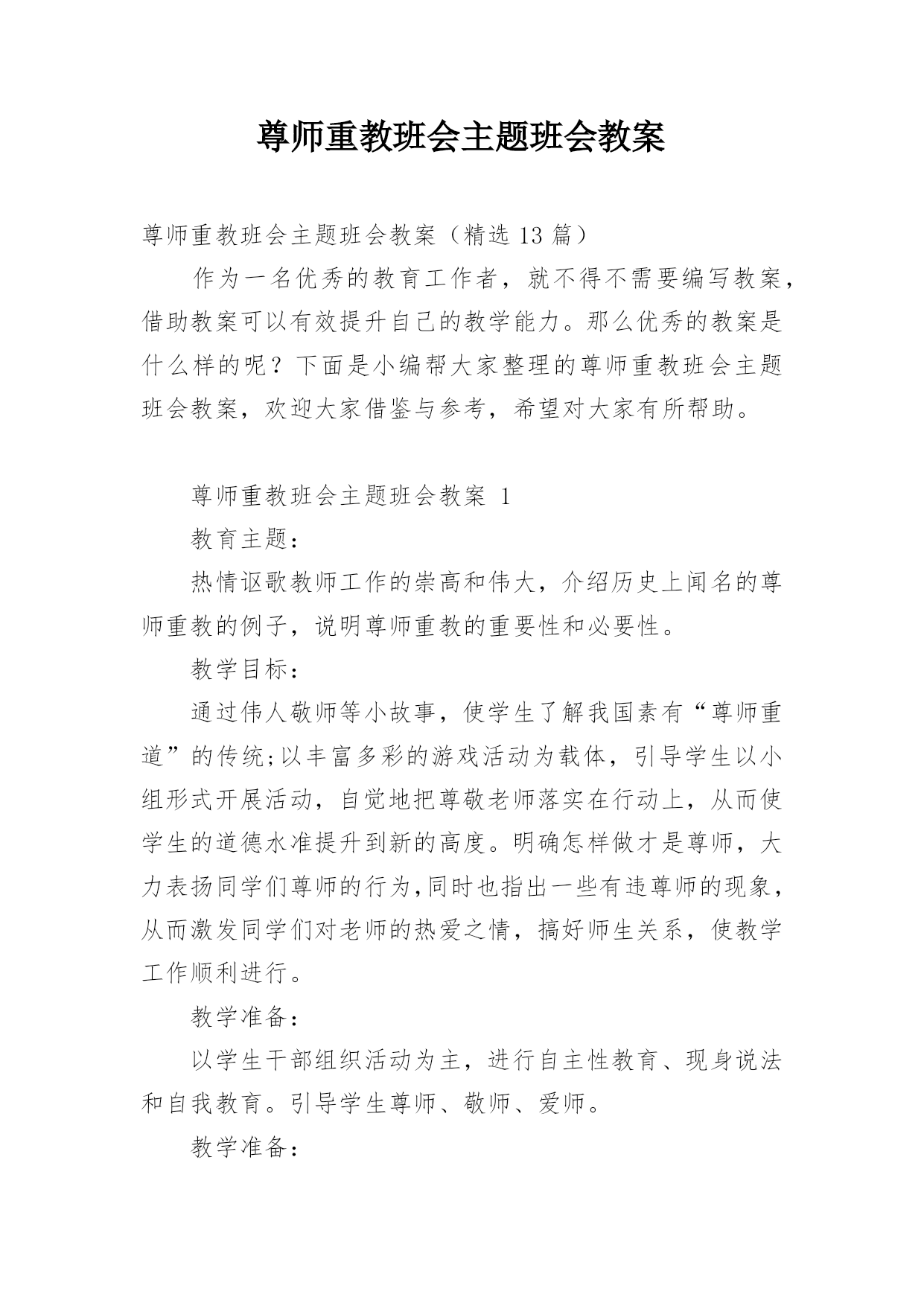 尊师重教班会主题班会教案

尊师重教班会主题班会教案（精选 13 篇）

作为一名优秀的教育工作者，就不得不需要编写教案，借助教案可以有效提升自己的教学能力。那么优秀的教案是什么样的呢？下面是小编帮大家整理的尊师重教班会主题班会教案，欢迎大家借鉴与参考，希望对大家有所帮助。

尊师重教班会主题班会教案 1

教育主题：

热情讴歌教师工作的崇高和伟大，介绍历史上闻名的尊师重教的例子，说明尊师重教的重要性和必要性。

教学目标：

通过伟人敬师等小故事，使学生了解我国素有“尊师重道”的传统;以丰富多彩的游戏活动为载体，引导学生以小组形式开展活动，自觉地把尊敬老师落实在行动上，从而使学生的道德水准提升到新的高度。明确怎样做才是尊师，大力表扬同学们尊师的行为,同时也指出一些有违尊师的现象，从而激发同学们对老师的热爱之情，搞好师生关系，使教学工作顺利进行。

教学准备：

以学生干部组织活动为主，进行自主性教育、现身说法和自我教育。引导学生尊师、敬师、爱师。

教学准备：